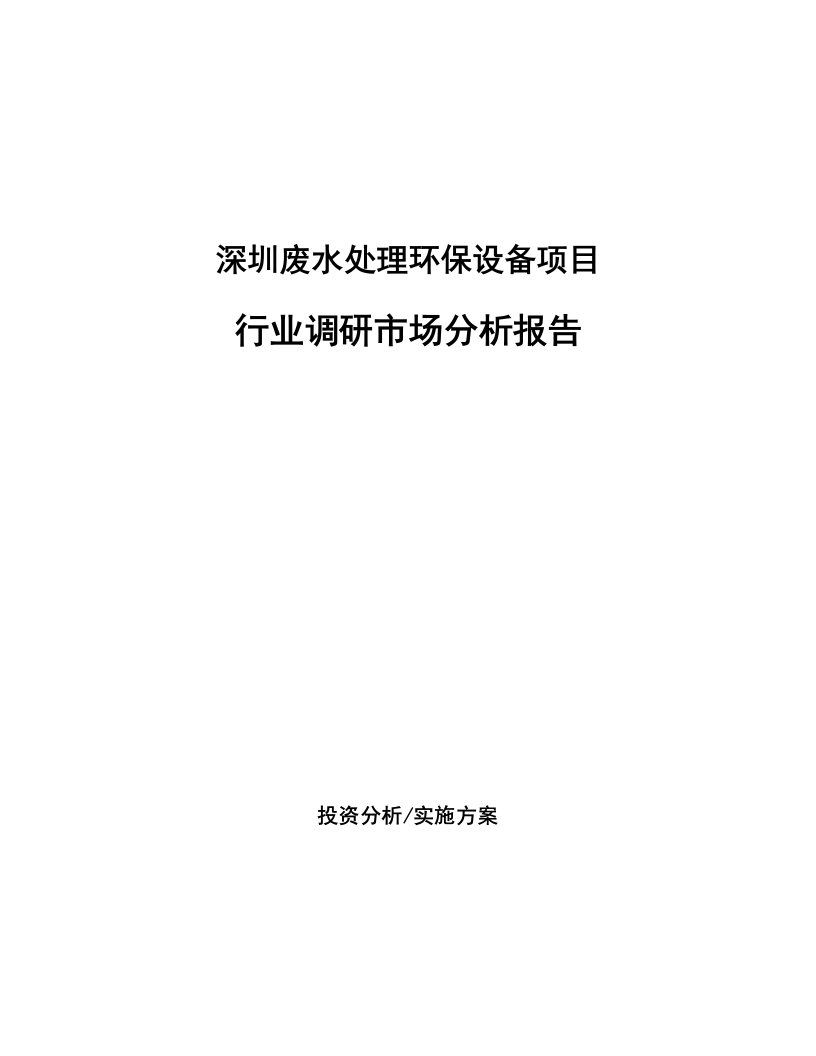 深圳废水处理环保设备项目

行业调研市场分析报告

投资分析/实施方案